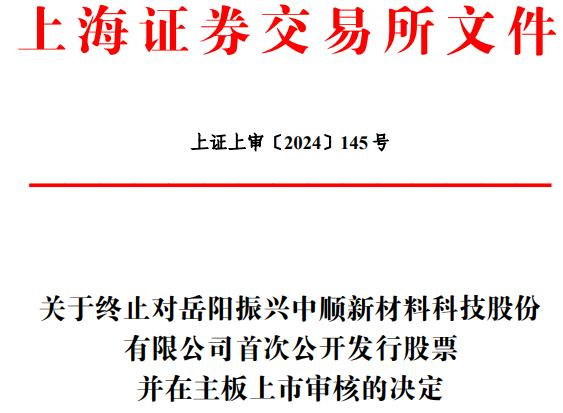 上海证券交易所文件

上证上审〔2024〕145号

关于终止对岳阳振兴中顺新材料科技股份有限公司首次公开发行股票并在主板上市审核的决定